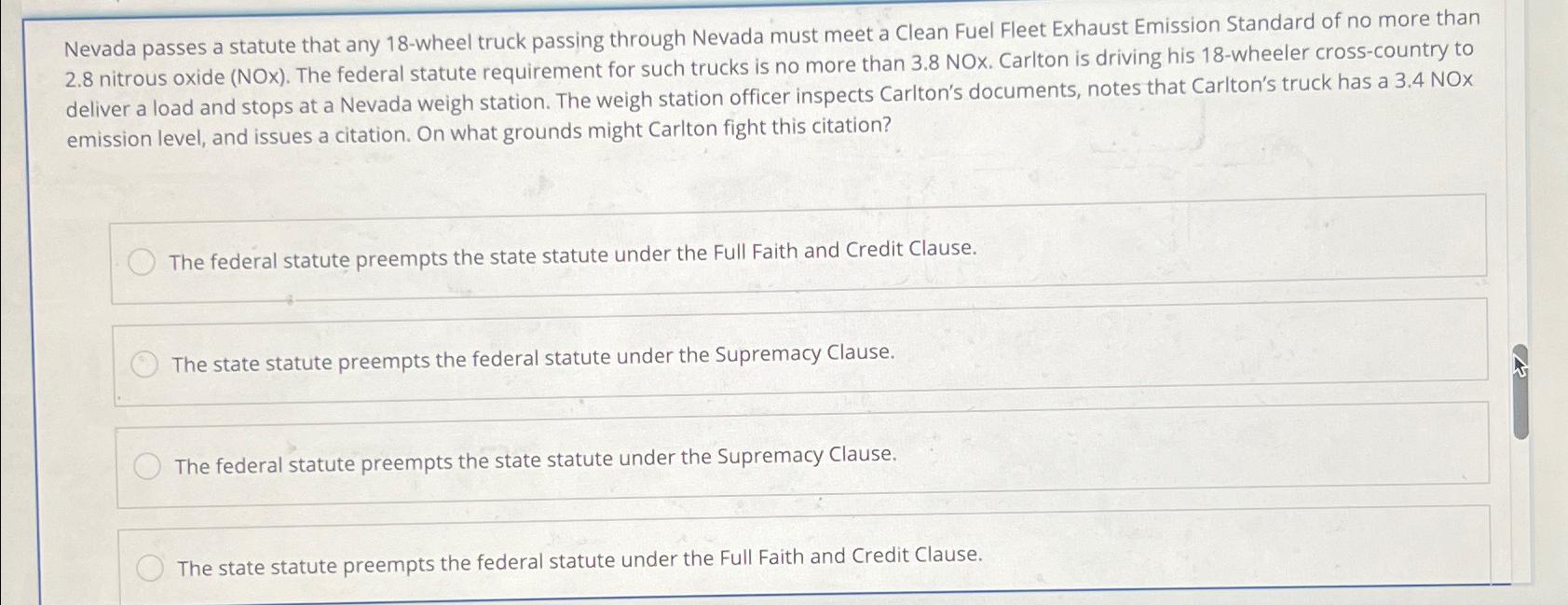 Nevada passes a statute that any 18-wheel truck passing through Nevada must meet a Clean Fuel Fleet Exhaust Emission Standard of no more than 2.8 nitrous oxide (NOx). The federal statute requirement for such trucks is no more than 3.8 NOx. Carlton is driving his 18-wheeler cross-country to deliver a load and stops at a Nevada weigh station. The weigh station officer inspects Carlton's documents, notes that Carlton's truck has a 3.4 NOx emission level, and issues a citation. On what grounds might Carlton fight this citation?

The federal statute preempts the state statute under the Full Faith and Credit Clause.

The state statute preempts the federal statute under the Supremacy Clause.

The federal statute preempts the state statute under the Supremacy Clause.

The state statute preempts the federal statute under the Full Faith and Credit Clause.